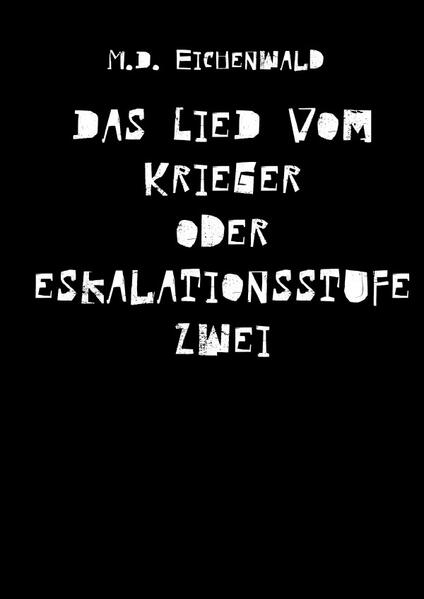 M.D. EICHENWALD

DAS LIED VOM KRIEGER ODER ESKALATIONSSTUFE ZWEI